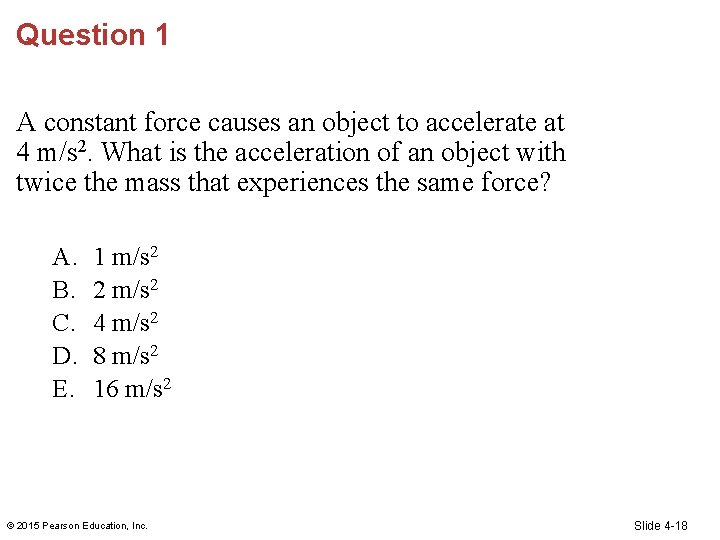 Question 1

A constant force causes an object to accelerate at 4 m/s$^2$. What is the acceleration of an object with twice the mass that experiences the same force?

A. 1 m/s$^2$
B. 2 m/s$^2$
C. 4 m/s$^2$
D. 8 m/s$^2$
E. 16 m/s$^2$

© 2015 Pearson Education, Inc.

Slide 4-18